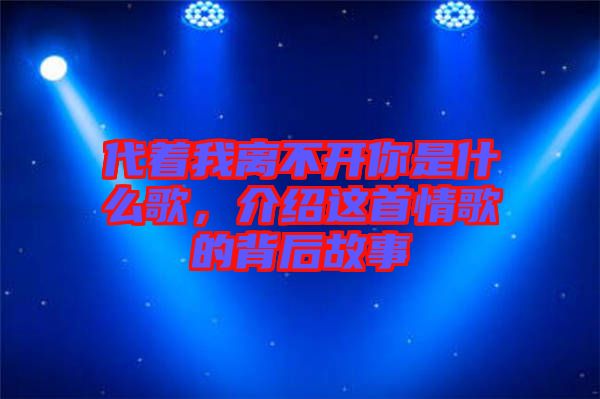 代着我离不开你是什么歌，介绍这首情歌的背后故事